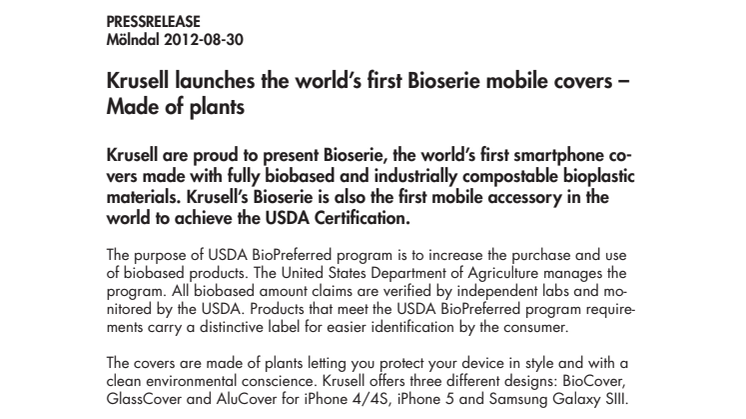 PRESSRELEASE
Mölndal 2012-08-30

Krusell launches the world's first Bioserie mobile covers – Made of plants

Krusell are proud to present Bioserie, the world's first smartphone covers made with fully biobased and industrially compostable bioplastic materials. Krusell's Bioserie is also the first mobile accessory in the world to achieve the USDA Certification.

The purpose of USDA BioPreferred program is to increase the purchase and use of biobased products. The United States Department of Agriculture manages the program. All biobased amount claims are verified by independent labs and monitored by the USDA. Products that meet the USDA BioPreferred program requirements carry a distinctive label for easier identification by the consumer.

The covers are made of plants letting you protect your device in style and with a clean environmental conscience. Krusell offers three different designs: BioCover, GlassCover and AluCover for iPhone 4/4S, iPhone 5 and Samsung Galaxy SIII.